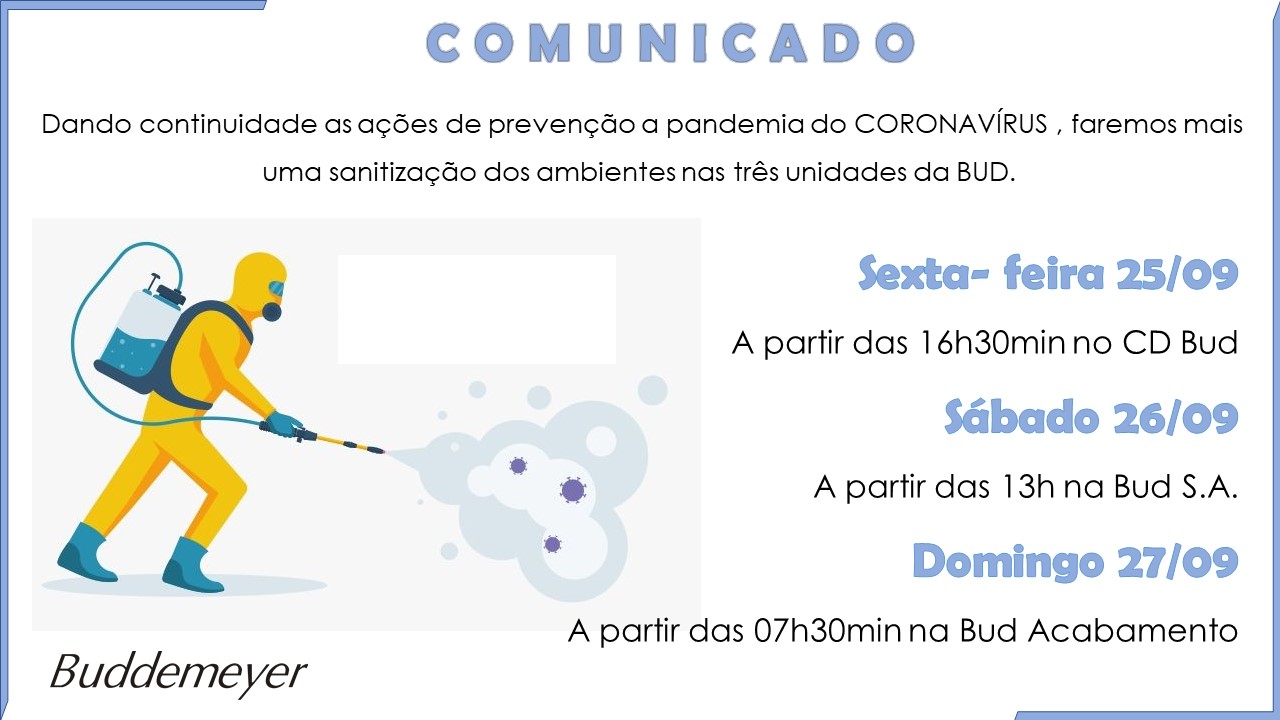 COMUNICADO

Dando continuidade as ações de prevenção a pandemia do CORONAVÍRUS , faremos mais uma sanitização dos ambientes nas três unidades da BUD.

Sexta- feira 25/09

A partir das 16h30min no CD Bud

Sábado 26/09

A partir das 13h na Bud S.A.

Domingo 27/09

A partir das 07h30min na Bud Acabamento

Buddemeyer